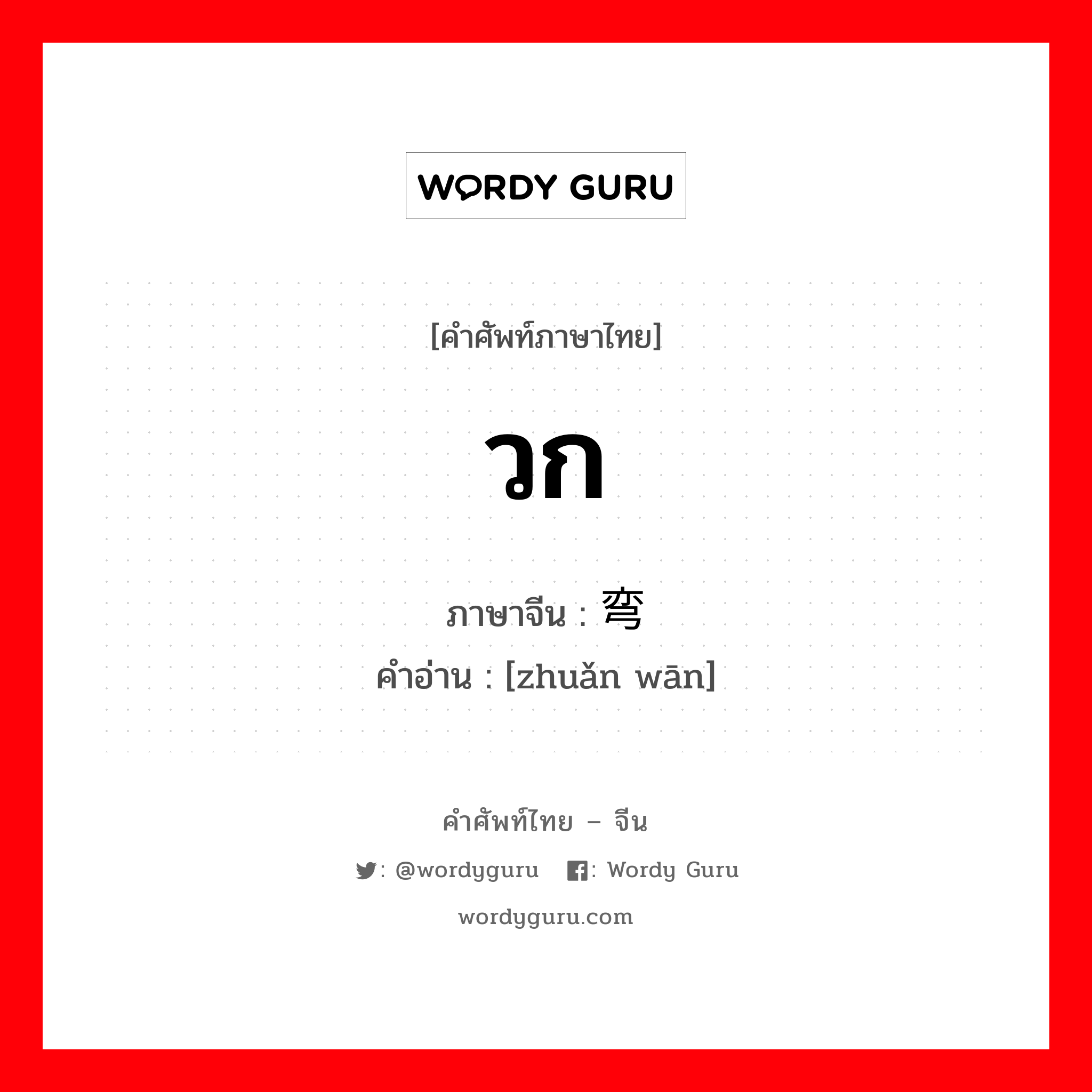 WORDY GURU

[คำศัพท์ภาษาไทย]

วก

ภาษาจีน : 弯

คำอ่าน : [zhuǎn wān]

คำศัพท์ไทย – จีน

: @wordyguru : Wordy Guru

wordyguru.com